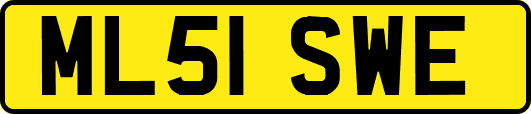 ML51 SWE